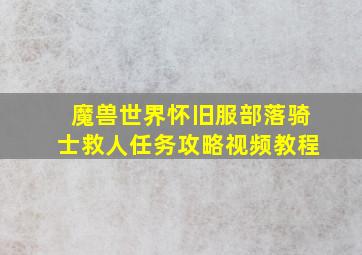 魔兽世界怀旧服部落骑士救人任务攻略视频教程